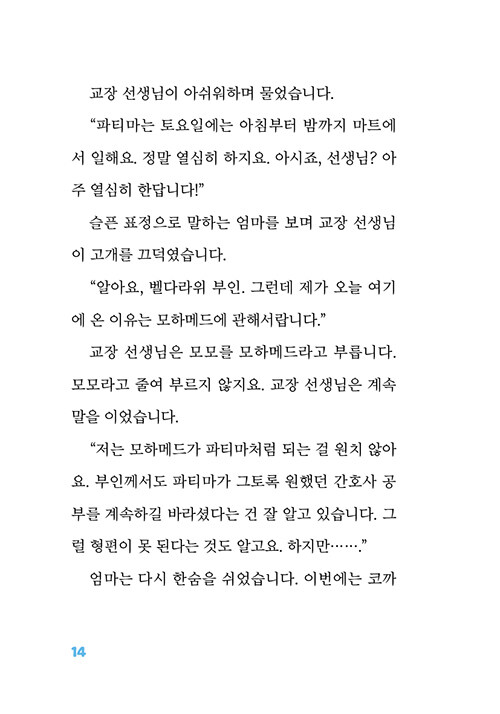 교장 선생님이 아쉬워하며 물었습니다.

“파티마는 토요일에는 아침부터 밤까지 마트에서 일해요. 정말 열심히 하지요. 아시죠, 선생님? 아주 열심히 한답니다!”

슬픈 표정으로 말하는 엄마를 보며 교장 선생님이 고개를 끄덕였습니다.

“알아요, 벨다라위 부인. 그런데 제가 오늘 여기에 온 이유는 모하메드에 관해서랍니다.”

교장 선생님은 모모를 모하메드라고 부릅니다. 모모라고 줄여 부르지 않지요. 교장 선생님은 계속 말을 이었습니다.

“저는 모하메드가 파티마처럼 되는 걸 원치 않아요. 부인께서도 파티마가 그토록 원했던 간호사 공부를 계속하길 바라셨다는 건 잘 알고 있습니다. 그럴 형편이 못 된다는 것도 알고요. 하지만…….”

엄마는 다시 한숨을 쉬었습니다. 이번에는 코까

14